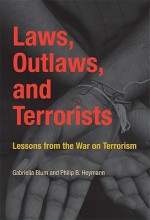 Laws, Outlaws, and Terrorists

Lessons from the War on Terrorism

Gabriella Blum and Philip B. Heymann